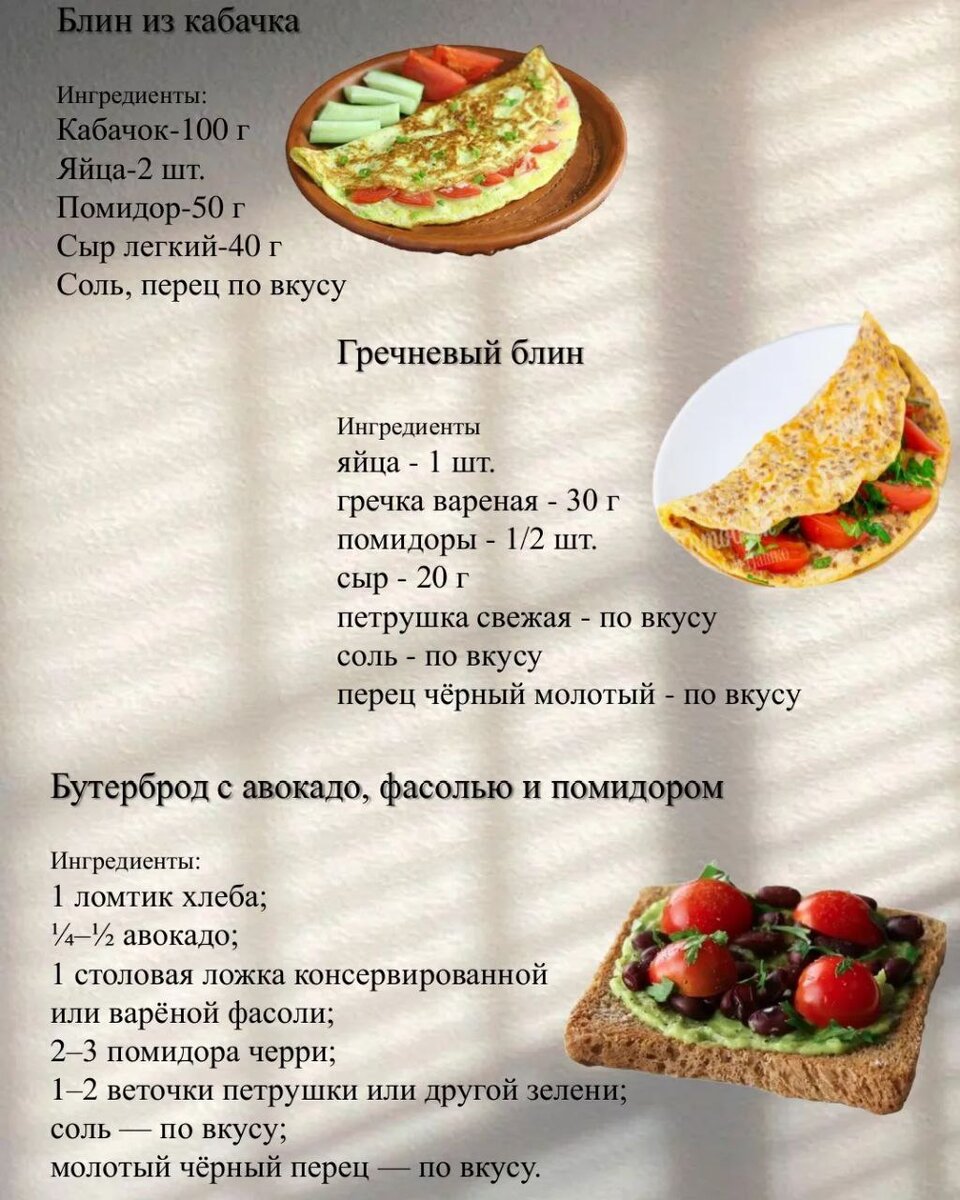 Блин из кабачка

Ингредиенты:
Кабачок-100 г
Яйца-2 шт.
Помидор-50 г
Сыр легкий-40 г
Соль, перец по вкусу

Гречневый блин

Ингредиенты
яйца - 1 шт.
гречка вареная - 30 г
помидоры - 1/2 шт.
сыр - 20 г
петрушка свежая - по вкусу
соль - по вкусу
перец чёрный молотый - по вкусу

Бутерброд с авокадо, фасолью и помидором

Ингредиенты:
1 ломтик хлеба;
¼–½ авокадо;
1 столовая ложка консервированной или варёной фасоли;
2–3 помидора черри;
1–2 веточки петрушки или другой зелени;
соль — по вкусу;
молотый чёрный перец — по вкусу.